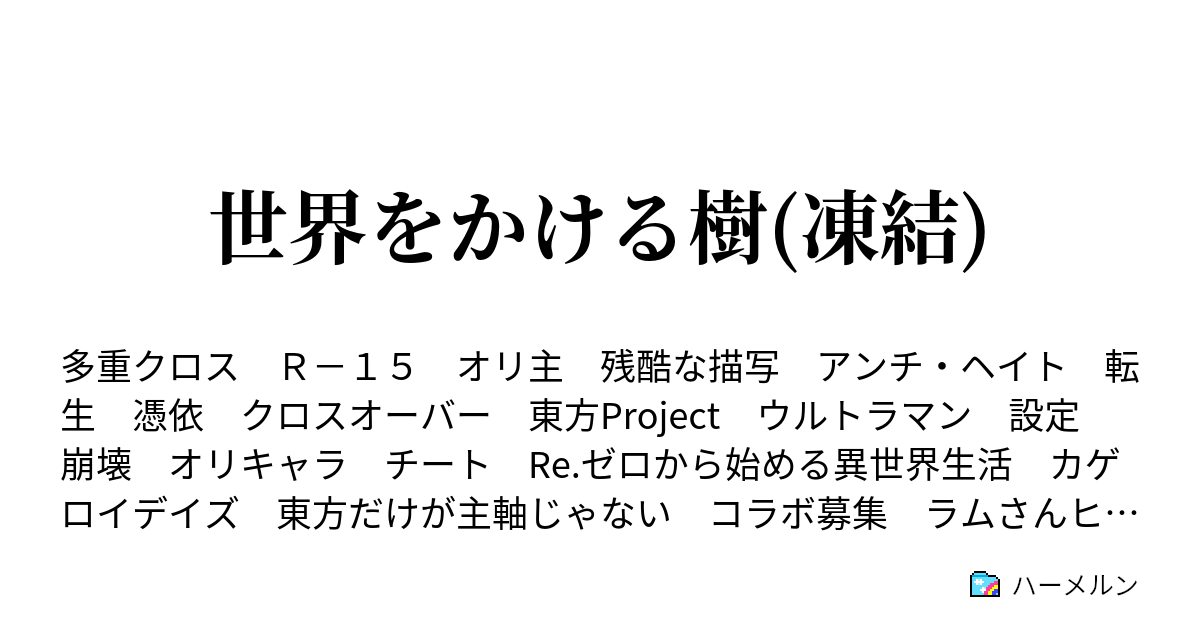 世界をかける樹(凍結)

多重クロス　Ｒ－１５　オリ主　残酷な描写　アンチ・ヘイト　転生　憑依　クロスオーバー　東方Project　ウルトラマン　設定崩壊　オリキャラ　チート　Re.ゼロから始める異世界生活　カゲロイデイズ　東方だけが主軸じゃない　コラボ募集　ラムさんヒ…

ハーメルン